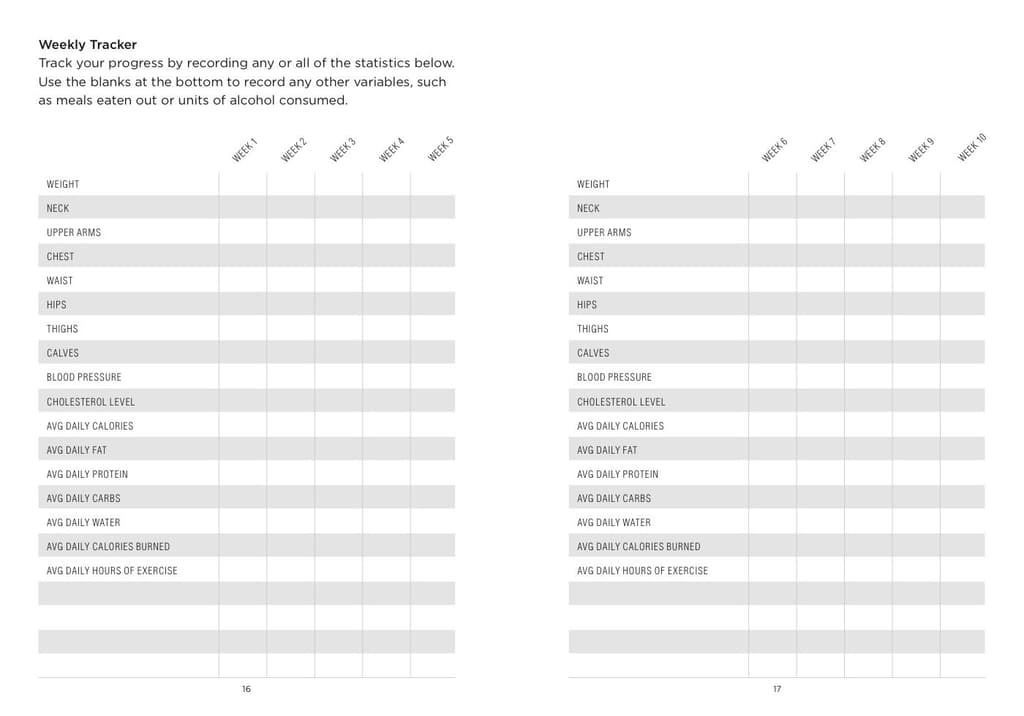 **Weekly Tracker**
Track your progress by recording any or all of the statistics below. Use the blanks at the bottom to record any other variables, such as meals eaten out or units of alcohol consumed.

| | WEEK 1 | WEEK 2 | WEEK 3 | WEEK 4 | WEEK 5 |
|---|---|---|---|---|---|
| WEIGHT | | | | | |
| NECK | | | | | |
| UPPER ARMS | | | | | |
| CHEST | | | | | |
| WAIST | | | | | |
| HIPS | | | | | |
| THIGHS | | | | | |
| CALVES | | | | | |
| BLOOD PRESSURE | | | | | |
| CHOLESTEROL LEVEL | | | | | |
| AVG DAILY CALORIES | | | | | |
| AVG DAILY FAT | | | | | |
| AVG DAILY PROTEIN | | | | | |
| AVG DAILY CARBS | | | | | |
| AVG DAILY WATER | | | | | |
| AVG DAILY CALORIES BURNED | | | | | |
| AVG DAILY HOURS OF EXERCISE | | | | | |
| | | | | | |
| | | | | | |
| | | | | | |
| | | | | | |

16

| | WEEK 6 | WEEK 7 | WEEK 8 | WEEK 9 | WEEK 10 |
|---|---|---|---|---|---|
| WEIGHT | | | | | |
| NECK | | | | | |
| UPPER ARMS | | | | | |
| CHEST | | | | | |
| WAIST | | | | | |
| HIPS | | | | | |
| THIGHS | | | | | |
| CALVES | | | | | |
| BLOOD PRESSURE | | | | | |
| CHOLESTEROL LEVEL | | | | | |
| AVG DAILY CALORIES | | | | | |
| AVG DAILY FAT | | | | | |
| AVG DAILY PROTEIN | | | | | |
| AVG DAILY CARBS | | | | | |
| AVG DAILY WATER | | | | | |
| AVG DAILY CALORIES BURNED | | | | | |
| AVG DAILY HOURS OF EXERCISE | | | | | |
| | | | | | |
| | | | | | |
| | | | | | |
| | | | | | |

17